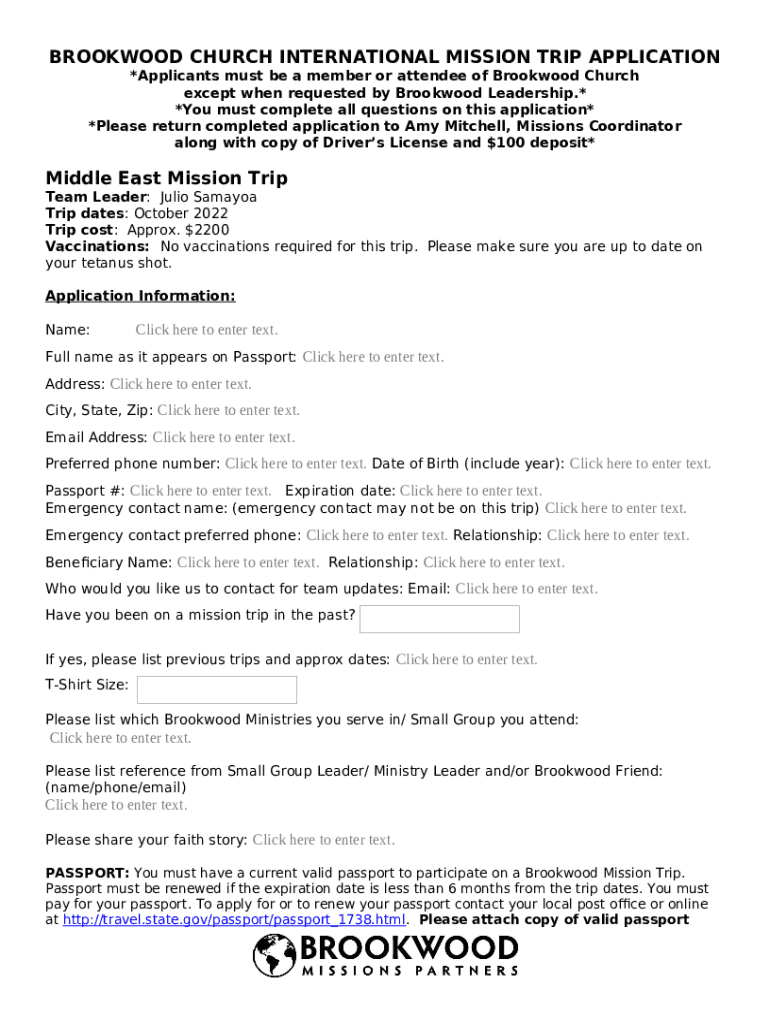 BROOKWOOD CHURCH INTERNATIONAL MISSION TRIP APPLICATION
*Applicants must be a member or attendee of Brookwood Church except when requested by Brookwood Leadership.*
*You must complete all questions on this application*
*Please return completed application to Amy Mitchell, Missions Coordinator along with copy of Driver's License and $100 deposit*

Middle East Mission Trip
Team Leader: Julio Samayoa
Trip dates: October 2022
Trip cost: Approx. $2200
Vaccinations: No vaccinations required for this trip. Please make sure you are up to date on your tetanus shot.

Application Information:

Name: Click here to enter text.

Full name as it appears on Passport: Click here to enter text.

Address: Click here to enter text.

City, State, Zip: Click here to enter text.

Email Address: Click here to enter text.

Preferred phone number: Click here to enter text. Date of Birth (include year): Click here to enter text.

Passport #: Click here to enter text. Expiration date: Click here to enter text.
Emergency contact name: (emergency contact may not be on this trip) Click here to enter text.

Emergency contact preferred phone: Click here to enter text. Relationship: Click here to enter text.

Beneficiary Name: Click here to enter text. Relationship: Click here to enter text.

Who would you like us to contact for team updates: Email: Click here to enter text.

Have you been on a mission trip in the past?

If yes, please list previous trips and approx dates: Click here to enter text.

T-Shirt Size:

Please list which Brookwood Ministries you serve in/ Small Group you attend:
Click here to enter text.

Please list reference from Small Group Leader/ Ministry Leader and/or Brookwood Friend: (name/phone/email)
Click here to enter text.

Please share your faith story: Click here to enter text.

PASSPORT: You must have a current valid passport to participate on a Brookwood Mission Trip. Passport must be renewed if the expiration date is less than 6 months from the trip dates. You must pay for your passport. To apply for or to renew your passport contact your local post office or online at http://travel.state.gov/passport/passport_1738.html. Please attach copy of valid passport

BROOKWOOD
MISSIONS PARTNERS